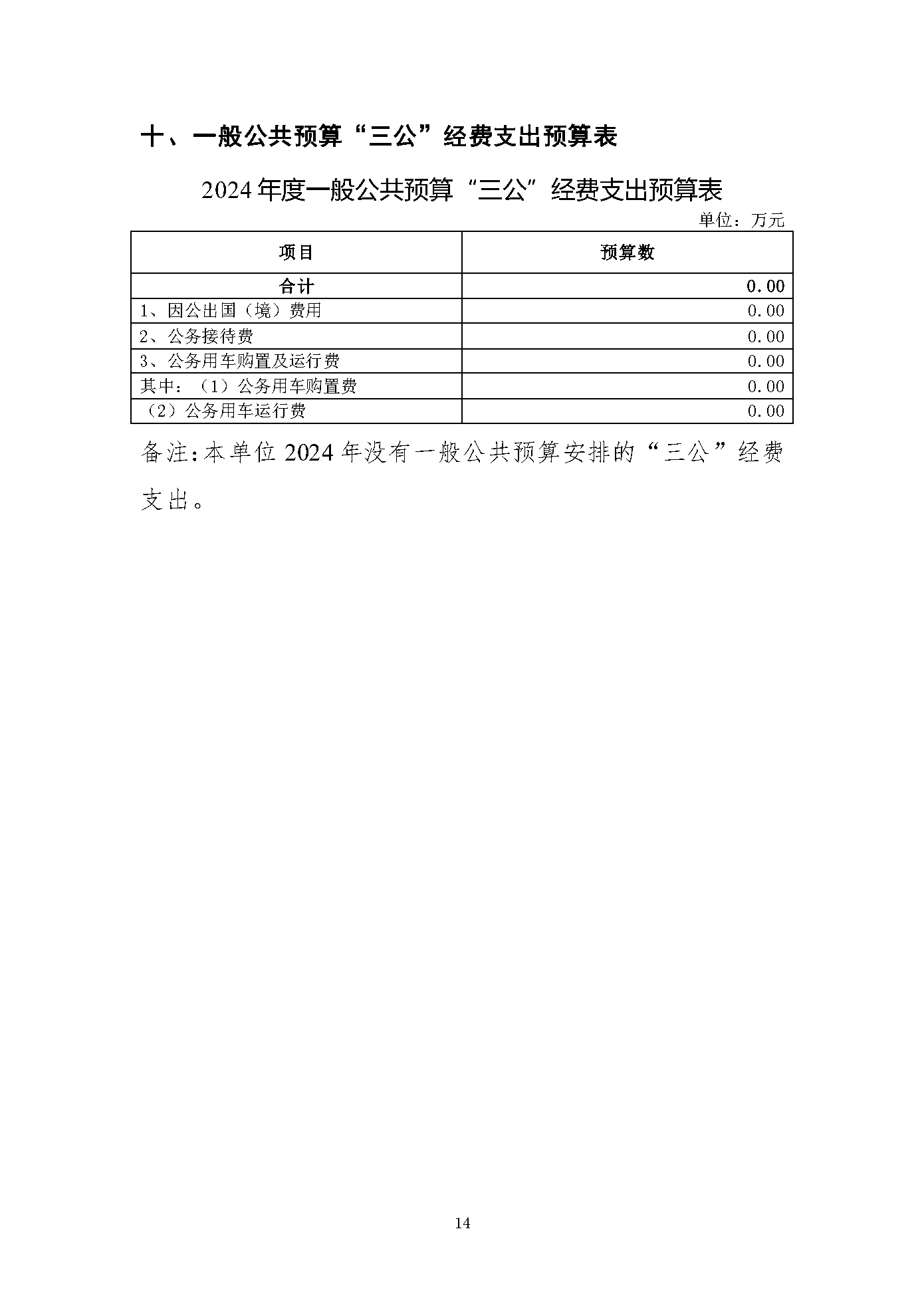 十、一般公共预算“三公”经费支出预算表

2024 年度一般公共预算“三公”经费支出预算表

单位：万元

| 项目 | 预算数 |
|---|---|
| 合计 | 0.00 |
| 1、因公出国（境）费用 | 0.00 |
| 2、公务接待费 | 0.00 |
| 3、公务用车购置及运行费 | 0.00 |
| 其中：（1）公务用车购置费 | 0.00 |
| （2）公务用车运行费 | 0.00 |

备注：本单位 2024 年没有一般公共预算安排的“三公”经费支出。

14